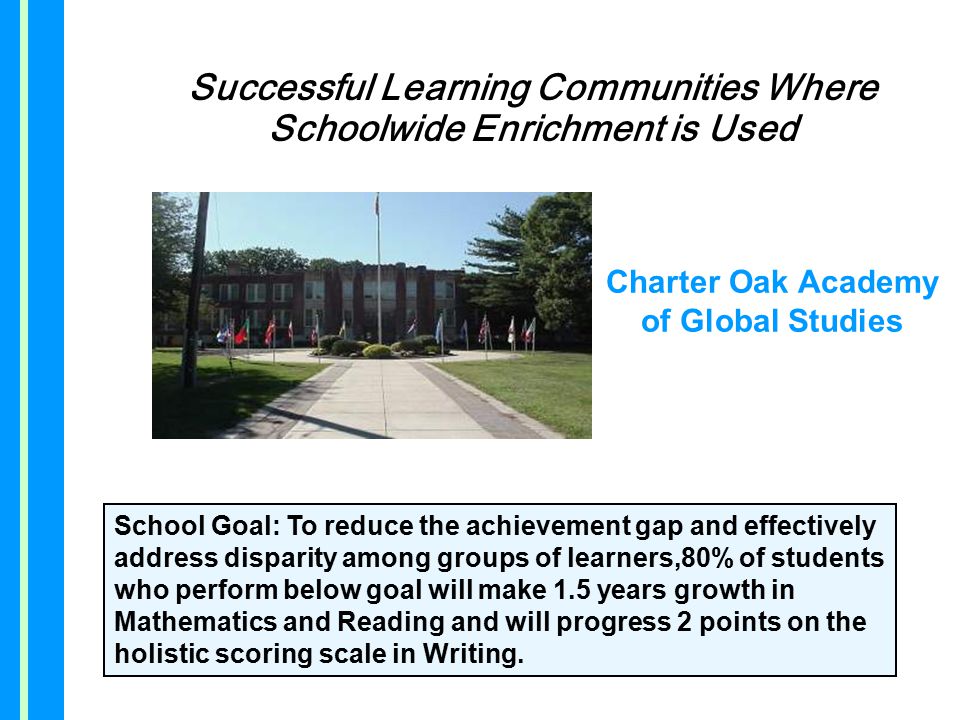 Successful Learning Communities Where Schoolwide Enrichment is Used

Charter Oak Academy of Global Studies

School Goal: To reduce the achievement gap and effectively address disparity among groups of learners,80% of students who perform below goal will make 1.5 years growth in Mathematics and Reading and will progress 2 points on the holistic scoring scale in Writing.